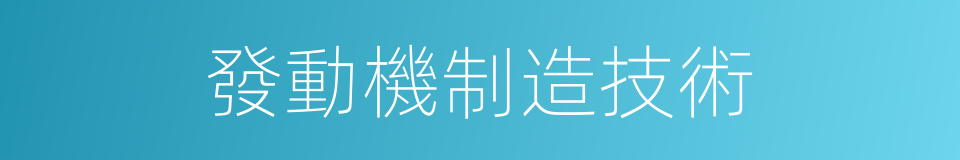 發動機制造技術